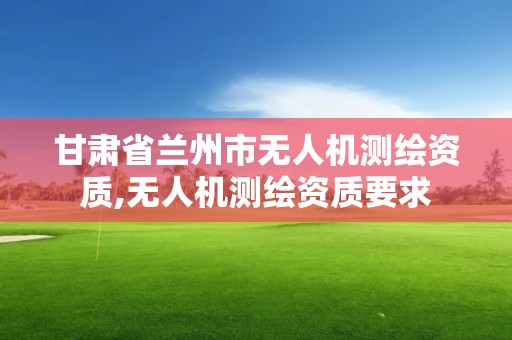 甘肃省兰州市无人机测绘资质,无人机测绘资质要求